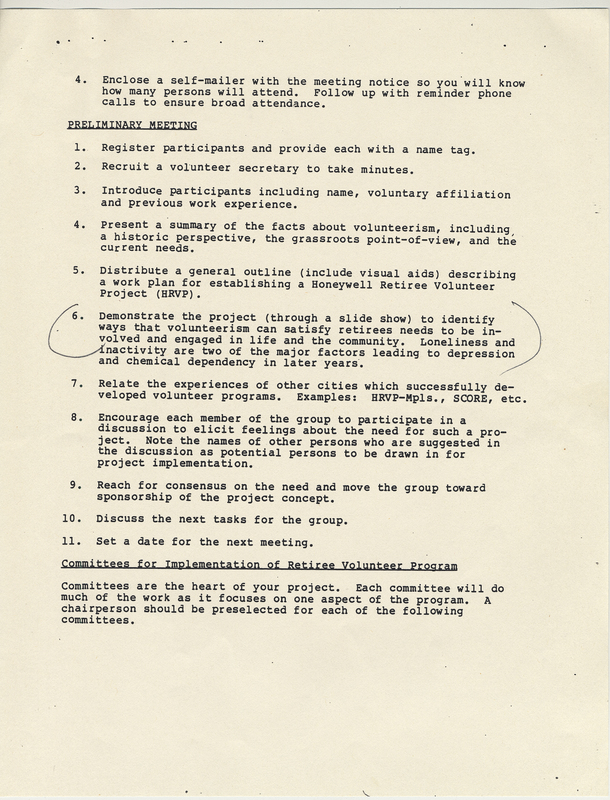 4. Enclose a self-mailer with the meeting notice so you will know how many persons will attend. Follow up with reminder phone calls to ensure broad attendance.

PRELIMINARY MEETING

1. Register participants and provide each with a name tag.

2. Recruit a volunteer secretary to take minutes.

3. Introduce participants including name, voluntary affiliation and previous work experience.

4. Present a summary of the facts about volunteerism, including a historic perspective, the grassroots point-of-view, and the current needs.

5. Distribute a general outline (include visual aids) describing a work plan for establishing a Honeywell Retiree Volunteer Project (HRVP).

6. Demonstrate the project (through a slide show) to identify ways that volunteerism can satisfy retirees needs to be involved and engaged in life and the community. Loneliness and inactivity are two of the major factors leading to depression and chemical dependency in later years.

7. Relate the experiences of other cities which successfully developed volunteer programs. Examples: HRVP-Mpls., SCORE, etc.

8. Encourage each member of the group to participate in a discussion to elicit feelings about the need for such a project. Note the names of other persons who are suggested in the discussion as potential persons to be drawn in for project implementation.

9. Reach for consensus on the need and move the group toward sponsorship of the project concept.

10. Discuss the next tasks for the group.

11. Set a date for the next meeting.

Committees for Implementation of Retiree Volunteer Program

Committees are the heart of your project. Each committee will do much of the work as it focuses on one aspect of the program. A chairperson should be preselected for each of the following committees.